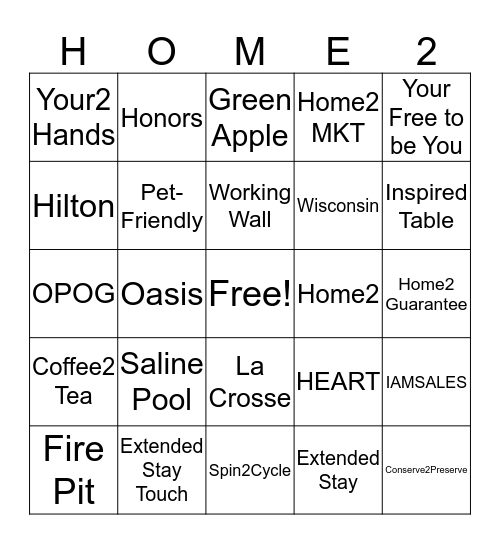 | H | O | M | E | 2 |
|---|---|---|---|---|
| Your2 Hands | Honors | Green Apple | Home2 MKT | Your Free to be You |
| Hilton | Pet-Friendly | Working Wall | Wisconsin | Inspired Table |
| OPOG | Oasis | Free! | Home2 | Home2 Guarantee |
| Coffee2 Tea | Saline Pool | La Crosse | HEART | IAMSALES |
| Fire Pit | Extended Stay Touch | Spin2Cycle | Extended Stay | Conserve2Preserve |